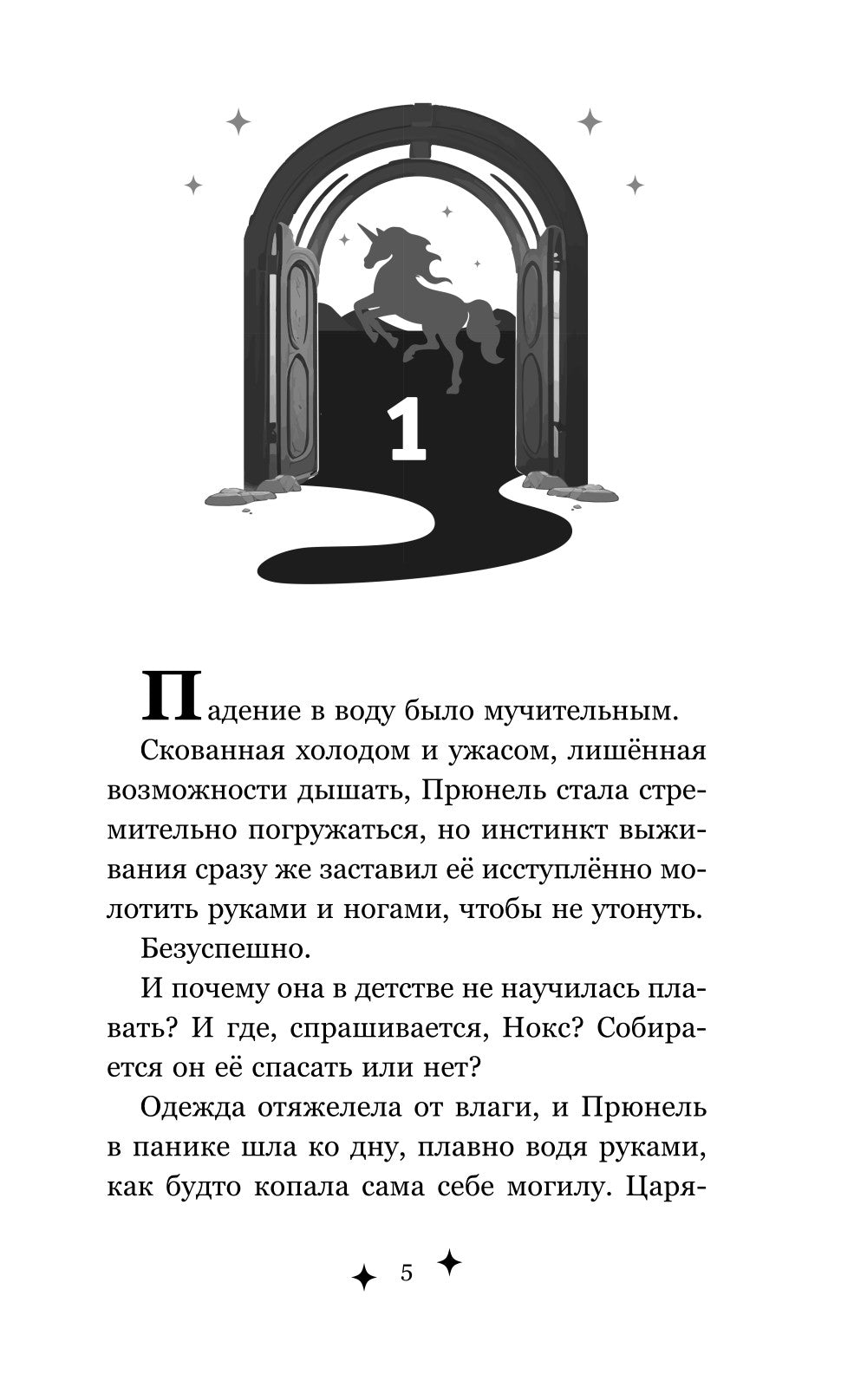 1

Падение в воду было мучительным.

Скованная холодом и ужасом, лишённая возможности дышать, Прюнель стала стремительно погружаться, но инстинкт выживания сразу же заставил её исступлённо молотить руками и ногами, чтобы не утонуть.

Безуспешно.

И почему она в детстве не научилась плавать? И где, спрашивается, Нокс? Собирается он её спасать или нет?

Одежда отяжелела от влаги, и Прюнель в панике шла ко дну, плавно водя руками, как будто копала сама себе могилу. Царя-

5